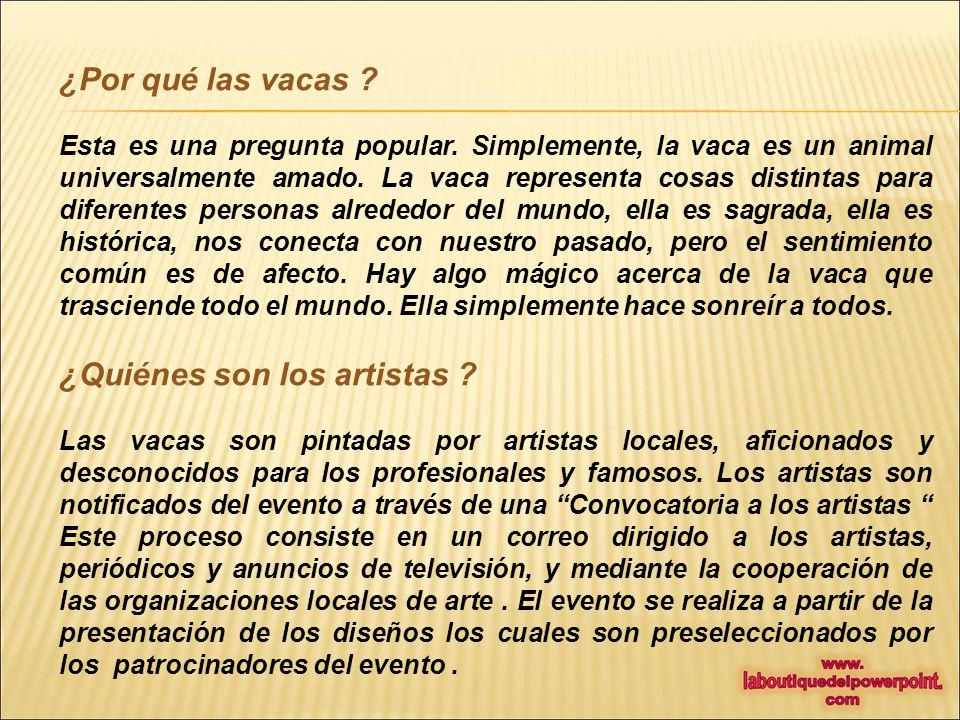 ¿Por qué las vacas ?

Esta es una pregunta popular. Simplemente, la vaca es un animal universalmente amado. La vaca representa cosas distintas para diferentes personas alrededor del mundo, ella es sagrada, ella es histórica, nos conecta con nuestro pasado, pero el sentimiento común es de afecto. Hay algo mágico acerca de la vaca que trasciende todo el mundo. Ella simplemente hace sonreír a todos.

¿Quiénes son los artistas ?

Las vacas son pintadas por artistas locales, aficionados y desconocidos para los profesionales y famosos. Los artistas son notificados del evento a través de una “Convocatoria a los artistas “ Este proceso consiste en un correo dirigido a los artistas, periódicos y anuncios de televisión, y mediante la cooperación de las organizaciones locales de arte . El evento se realiza a partir de la presentación de los diseños los cuales son preseleccionados por los patrocinadores del evento .

www. laboutiquedelpowerpoint. com